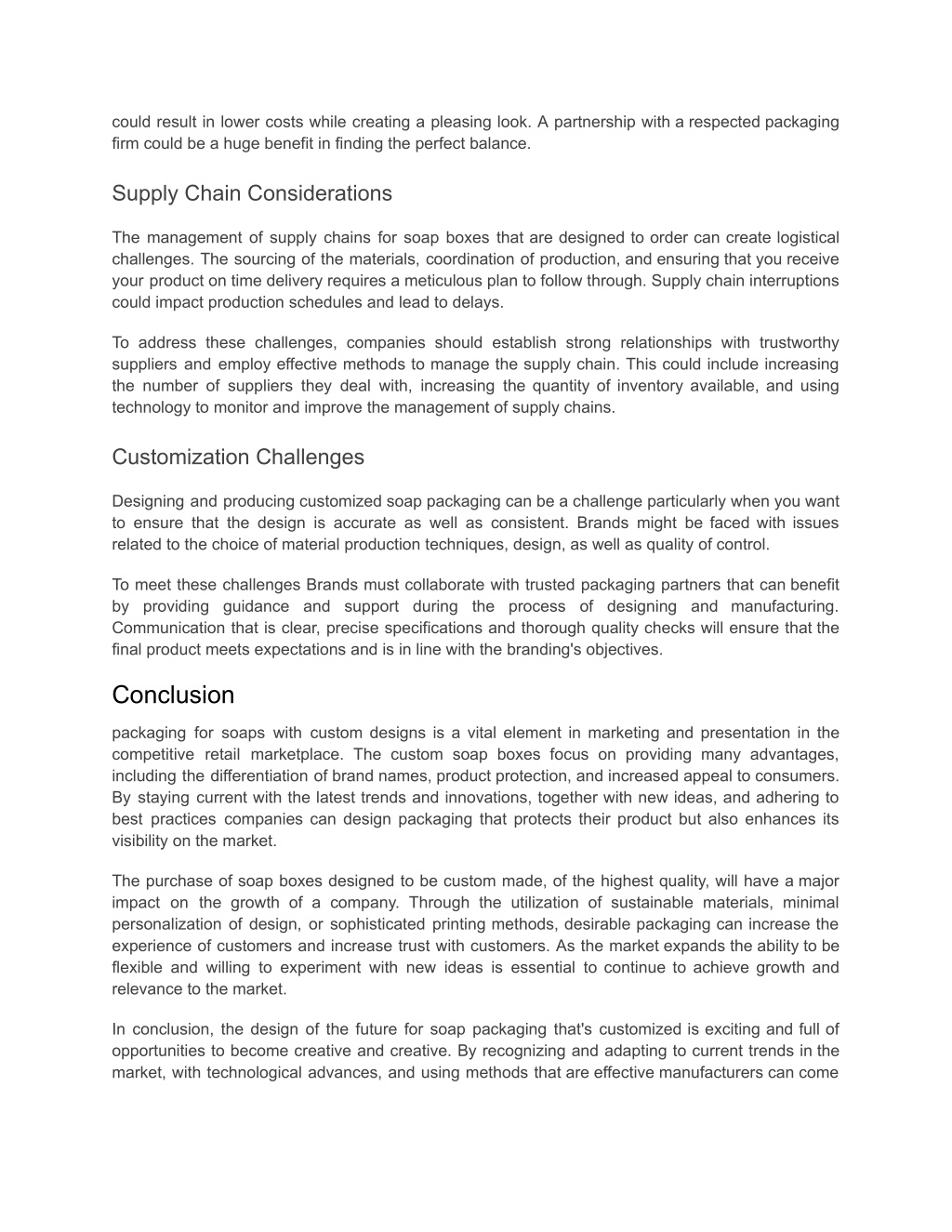 could result in lower costs while creating a pleasing look. A partnership with a respected packaging firm could be a huge benefit in finding the perfect balance.

Supply Chain Considerations

The management of supply chains for soap boxes that are designed to order can create logistical challenges. The sourcing of the materials, coordination of production, and ensuring that you receive your product on time delivery requires a meticulous plan to follow through. Supply chain interruptions could impact production schedules and lead to delays.

To address these challenges, companies should establish strong relationships with trustworthy suppliers and employ effective methods to manage the supply chain. This could include increasing the number of suppliers they deal with, increasing the quantity of inventory available, and using technology to monitor and improve the management of supply chains.

Customization Challenges

Designing and producing customized soap packaging can be a challenge particularly when you want to ensure that the design is accurate as well as consistent. Brands might be faced with issues related to the choice of material production techniques, design, as well as quality of control.

To meet these challenges Brands must collaborate with trusted packaging partners that can benefit by providing guidance and support during the process of designing and manufacturing. Communication that is clear, precise specifications and thorough quality checks will ensure that the final product meets expectations and is in line with the branding's objectives.

Conclusion

packaging for soaps with custom designs is a vital element in marketing and presentation in the competitive retail marketplace. The custom soap boxes focus on providing many advantages, including the differentiation of brand names, product protection, and increased appeal to consumers. By staying current with the latest trends and innovations, together with new ideas, and adhering to best practices companies can design packaging that protects their product but also enhances its visibility on the market.

The purchase of soap boxes designed to be custom made, of the highest quality, will have a major impact on the growth of a company. Through the utilization of sustainable materials, minimal personalization of design, or sophisticated printing methods, desirable packaging can increase the experience of customers and increase trust with customers. As the market expands the ability to be flexible and willing to experiment with new ideas is essential to continue to achieve growth and relevance to the market.

In conclusion, the design of the future for soap packaging that's customized is exciting and full of opportunities to become creative and creative. By recognizing and adapting to current trends in the market, with technological advances, and using methods that are effective manufacturers can come